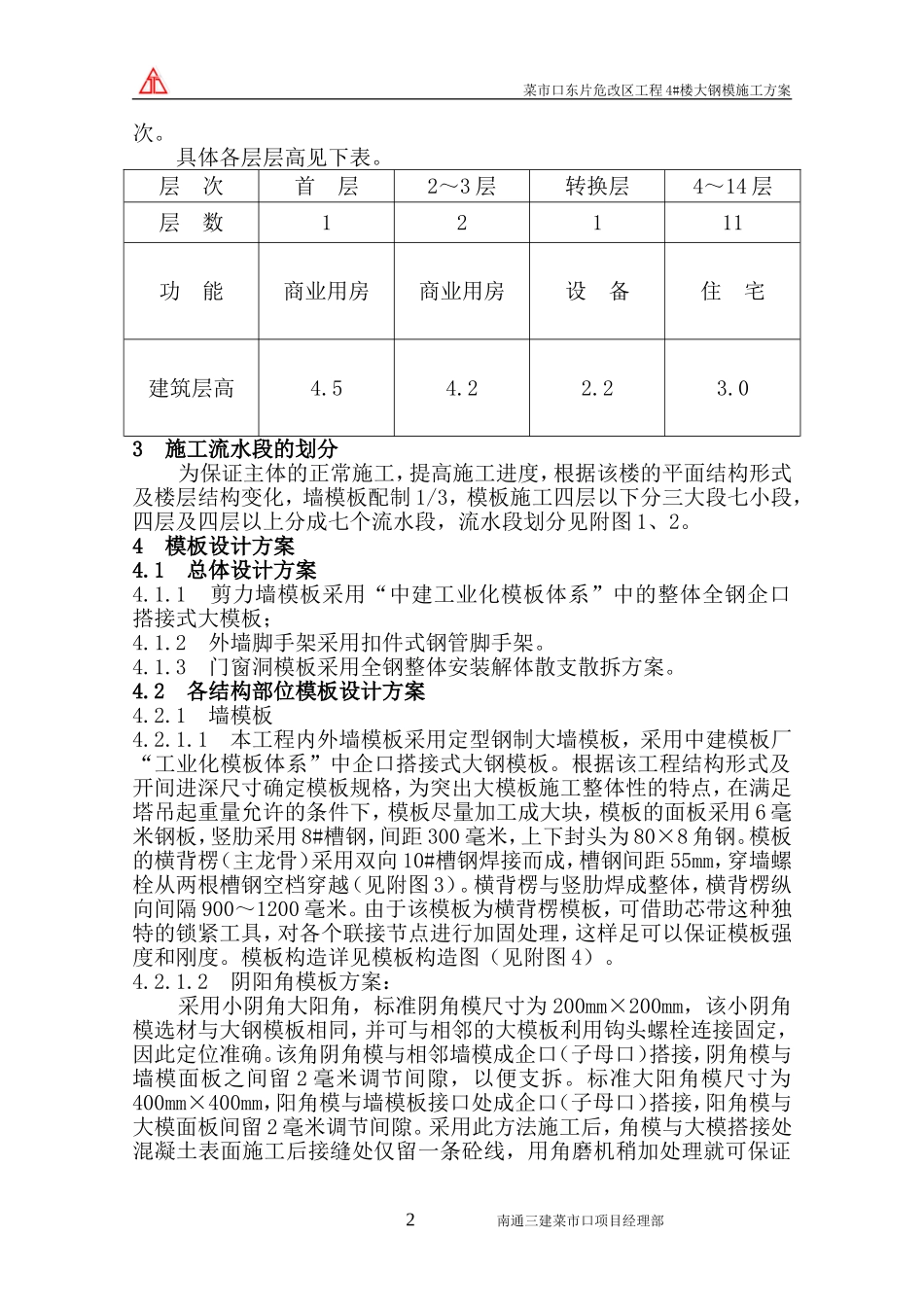 菜市口东片危改区工程 4#楼大钢模施工方案

次。

具体各层层高见下表。

| 层　次 | 首　层 | 2～3 层 | 转换层 | 4～14 层 |
|---|---|---|---|---|
| 层　数 | 1 | 2 | 1 | 11 |
| 功　能 | 商业用房 | 商业用房 | 设　备 | 住　宅 |
| 建筑层高 | 4.5 | 4.2 | 2.2 | 3.0 |

3　施工流水段的划分

为保证主体的正常施工，提高施工进度，根据该楼的平面结构形式及楼层结构变化，墙模板配制 1/3，模板施工四层以下分三大段七小段，四层及四层以上分成七个流水段，流水段划分见附图 1、2。

4　模板设计方案

4.1　总体设计方案

4.1.1　剪力墙模板采用“中建工业化模板体系”中的整体全钢企口搭接式大模板；

4.1.2　外墙脚手架采用扣件式钢管脚手架。

4.1.3　门窗洞模板采用全钢整体安装解体散支散拆方案。

4.2　各结构部位模板设计方案

4.2.1　墙模板

4.2.1.1　本工程内外墙模板采用定型钢制大墙模板，采用中建模板厂“工业化模板体系”中企口搭接式大钢模板。根据该工程结构形式及开间进深尺寸确定模板规格，为突出大模板施工整体性的特点，在满足塔吊起重量允许的条件下，模板尽量加工成大块，模板的面板采用 6 毫米钢板，竖肋采用 8#槽钢，间距 300 毫米，上下封头为 80×8 角钢。模板的横背楞（主龙骨）采用双向 10#槽钢焊接而成，槽钢间距 55mm，穿墙螺栓从两根槽钢空档穿越（见附图 3）。横背楞与竖肋焊成整体，横背楞纵向间隔 900～1200 毫米。由于该模板为横背楞模板，可借助芯带这种独特的锁紧工具，对各个联接节点进行加固处理，这样足可以保证模板强度和刚度。模板构造详见模板构造图（见附图 4）。

4.2.1.2　阴阳角模板方案：

采用小阴角大阳角，标准阴角模尺寸为 200mm×200mm，该小阴角模选材与大钢模板相同，并可与相邻的大模板利用钩头螺栓连接固定，因此定位准确。该角阴角模与相邻墙模成企口（子母口）搭接，阴角模与墙模面板之间留 2 毫米调节间隙，以便支拆。标准大阳角模尺寸为 400mm×400mm，阳角模与墙模板接口处成企口（子母口）搭接，阳角模与大模面板间留 2 毫米调节间隙。采用此方法施工后，角模与大模搭接处混凝土表面施工后接缝处仅留一条砼线，用角磨机稍加处理就可保证

2　南通三建菜市口项目经理部